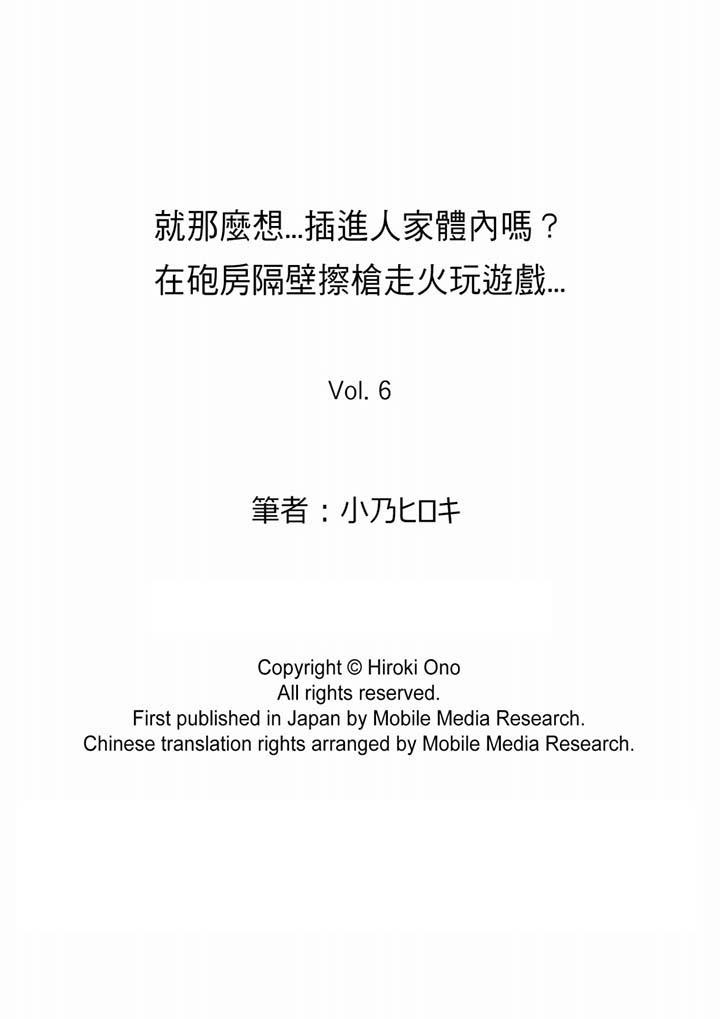 就那麼想…插進人家體內嗎？
在砲房隔壁擦槍走火玩遊戲…

Vol. 6

筆者：小乃ヒロキ

Copyright © Hiroki Ono
All rights reserved.
First published in Japan by Mobile Media Research.
Chinese translation rights arranged by Mobile Media Research.